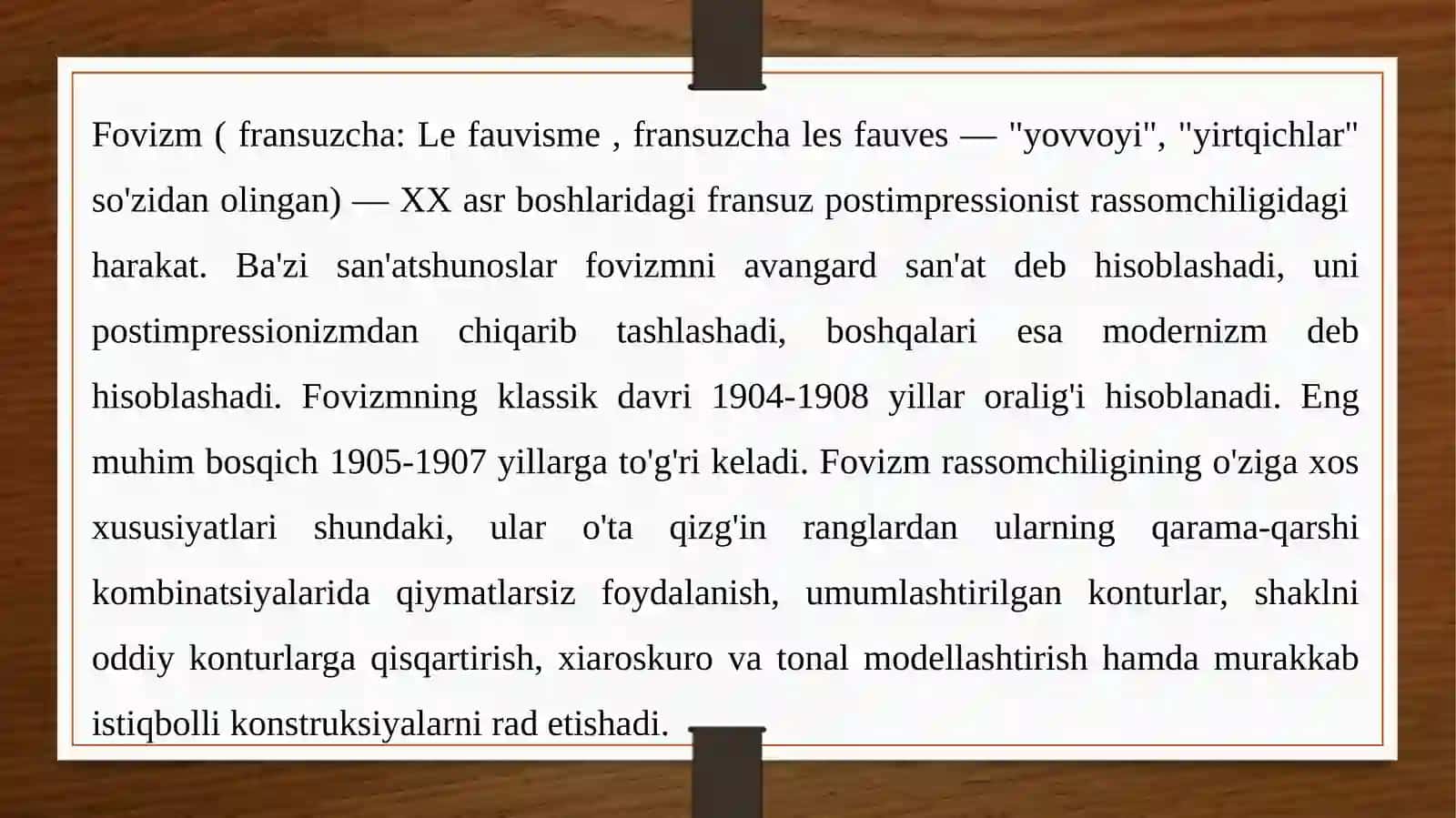 Fovizm ( fransuzcha: Le fauvisme , fransuzcha les fauves — "yovvoyi", "yirtqichlar" so'zidan olingan) — XX asr boshlaridagi fransuz postimpressionist rassomchiligidagi harakat. Ba'zi san'atshunoslar fovizmni avangard san'at deb hisoblashadi, uni postimpressionizmdan chiqarib tashlashadi, boshqalari esa modernizm deb hisoblashadi. Fovizmning klassik davri 1904-1908 yillar oralig'i hisoblanadi. Eng muhim bosqich 1905-1907 yillarga to'g'ri keladi. Fovizm rassomchiligining o'ziga xos xususiyatlari shundaki, ular o'ta qizg'in ranglardan ularning qarama-qarshi kombinatsiyalarida qiymatlarsiz foydalanish, umumlashtirilgan konturlar, shaklni oddiy konturlarga qisqartirish, xiaroskuro va tonal modellashtirish hamda murakkab istiqbolli konstruksiyalarni rad etishadi.